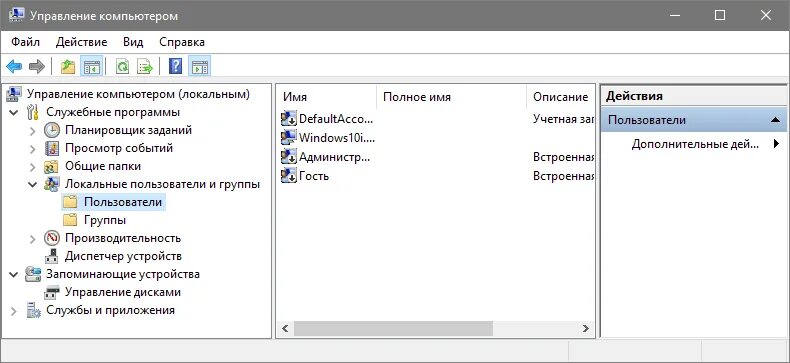 Управление компьютером

Файл Действие Вид Справка

Управление компьютером (локальным)
Служебные программы
Планировщик заданий
Просмотр событий
Общие папки
Локальные пользователи и группы
Пользователи
Группы
Производительность
Диспетчер устройств
Запоминающие устройства
Управление дисками
Службы и приложения

| Имя | Полное имя | Описание |
|---|---|---|
| DefaultAcco... | | Учетная за |
| Windows10i... | | |
| Администр... | | Встроенная |
| Гость | | Встроенная |

Действия
Пользователи
Дополнительные дей...